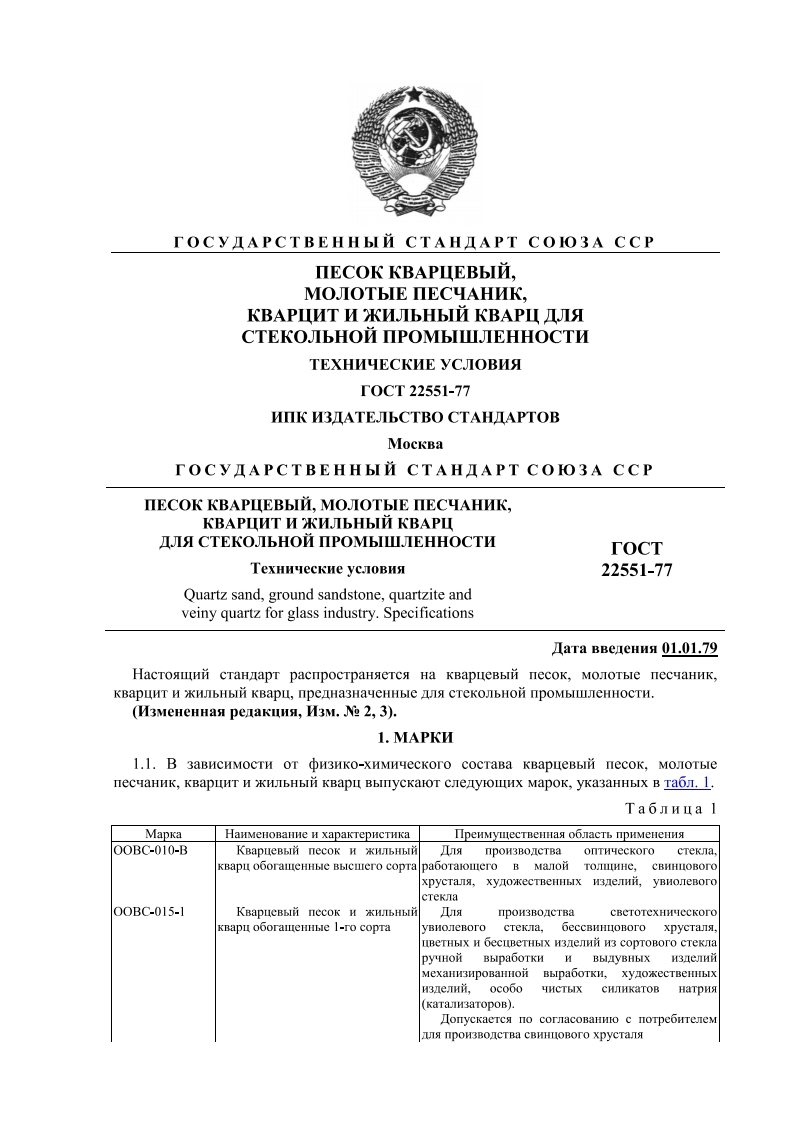 ГОСУДАРСТВЕННЫЙ СТАНДАРТ СОЮЗА ССР

ПЕСОК КВАРЦЕВЫЙ, МОЛОТЫЕ ПЕСЧАНИК, КВАРЦИТ И ЖИЛЬНЫЙ КВАРЦ ДЛЯ СТЕКОЛЬНОЙ ПРОМЫШЛЕННОСТИ

ТЕХНИЧЕСКИЕ УСЛОВИЯ

ГОСТ 22551-77

ИПК ИЗДАТЕЛЬСТВО СТАНДАРТОВ

Москва

ГОСУДАРСТВЕННЫЙ СТАНДАРТ СОЮЗА ССР

ПЕСОК КВАРЦЕВЫЙ, МОЛОТЫЕ ПЕСЧАНИК, КВАРЦИТ И ЖИЛЬНЫЙ КВАРЦ ДЛЯ СТЕКОЛЬНОЙ ПРОМЫШЛЕННОСТИ

Технические условия

Quartz sand, ground sandstone, quartzite and veiny quartz for glass industry. Specifications

ГОСТ 22551-77

Дата введения 01.01.79

Настоящий стандарт распространяется на кварцевый песок, молотые песчаник, кварцит и жильный кварц, предназначенные для стекольной промышленности.

(Измененная редакция, Изм. № 2, 3).

1. МАРКИ

1.1. В зависимости от физико-химического состава кварцевый песок, молотые песчаник, кварцит и жильный кварц выпускают следующих марок, указанных в табл. 1.

Таблица 1

| Марка | Наименование и характеристика | Преимущественная область применения |
|---|---|---|
| ООВС-010-В | Кварцевый песок и жильный кварц обогащенные высшего сорта | Для производства оптического стекла, работающего в малой толщине, свинцового хрусталя, художественных изделий, увиолевого стекла |
| ООВС-015-1 | Кварцевый песок и жильный кварц обогащенные 1-го сорта | Для производства светотехнического увиолевого стекла, бессвинцового хрусталя, цветных и бесцветных изделий из сортового стекла ручной выработки и выдувных изделий механизированной выработки, художественных изделий, особо чистых силикатов натрия (катализаторов). Допускается по согласованию с потребителем для производства свинцового хрусталя |